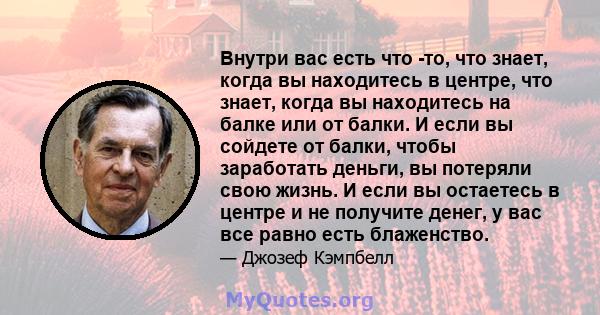 Внутри вас есть что -то, что знает, когда вы находитесь в центре, что знает, когда вы находитесь на балке или от балки. И если вы сойдете от балки, чтобы заработать деньги, вы потеряли свою жизнь. И если вы остаетесь в центре и не получите денег, у вас все равно есть блаженство.

— Джозеф Кэмпбелл

MyQuotes.org